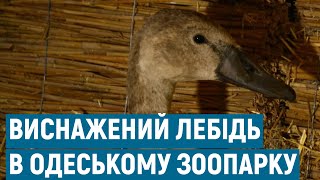 ВИСНАЖЕНИЙ ЛЕБІДЬ
В ОДЕСЬКОМУ ЗООПАРКУ